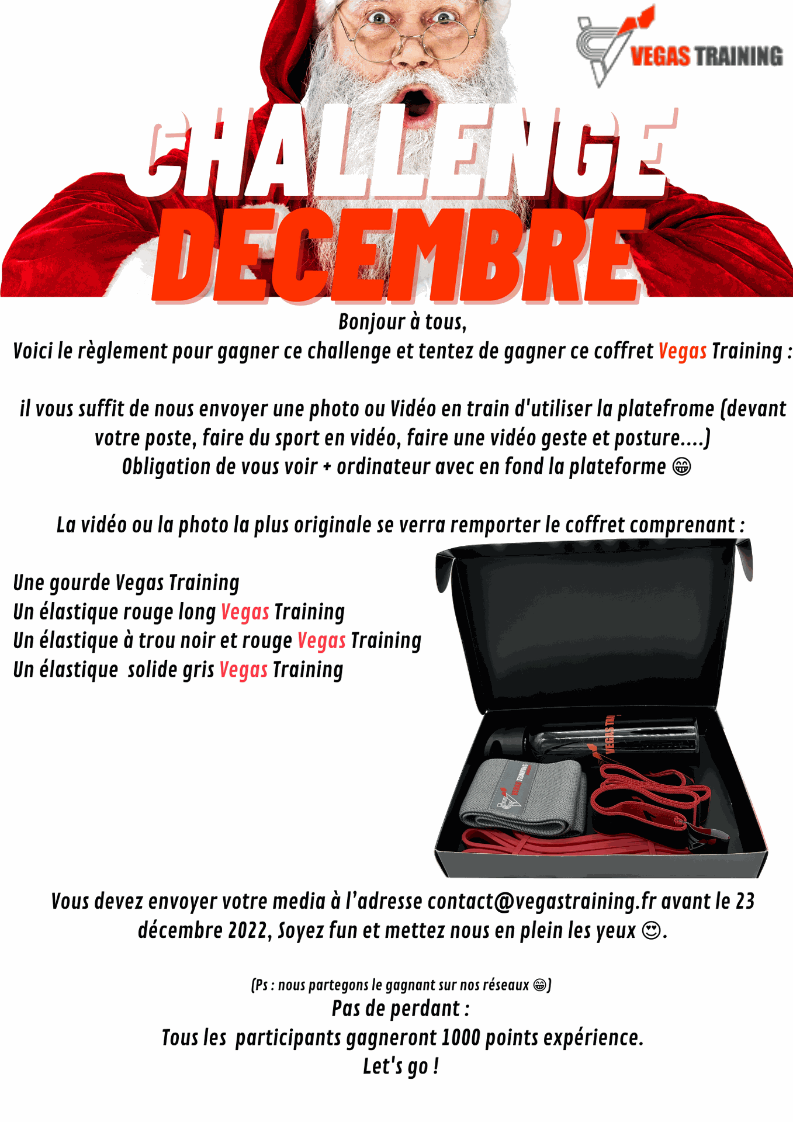 VEGAS TRAINING

CHALLENGE
DECEMBRE

Bonjour à tous,
Voici le règlement pour gagner ce challenge et tentez de gagner ce coffret Vegas Training :

il vous suffit de nous envoyer une photo ou Vidéo en train d'utiliser la platefrome (devant votre poste, faire du sport en vidéo, faire une vidéo geste et posture....)
Obligation de vous voir + ordinateur avec en fond la plateforme 😁

La vidéo ou la photo la plus originale se verra remporter le coffret comprenant :

Une gourde Vegas Training
Un élastique rouge long Vegas Training
Un élastique à trou noir et rouge Vegas Training
Un élastique solide gris Vegas Training

VEGAS TR

Vous devez envoyer votre media à l'adresse contact@vegastraining.fr avant le 23 décembre 2022, Soyez fun et mettez nous en plein les yeux 😍.

(Ps : nous partegons le gagnant sur nos réseaux 😁)
Pas de perdant :
Tous les participants gagneront 1000 points expérience.
Let's go !